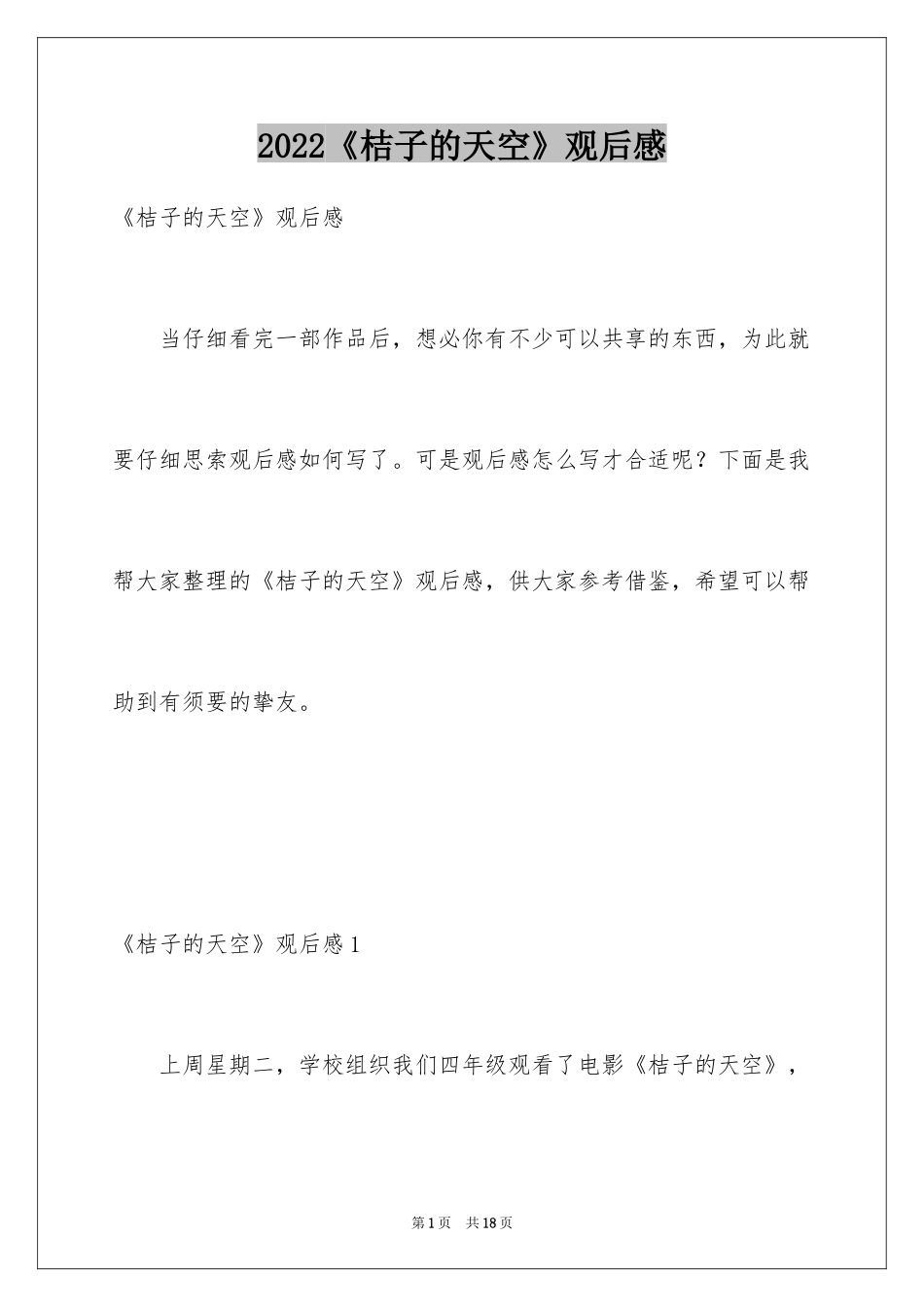 2022《桔子的天空》观后感

《桔子的天空》观后感

当仔细看完一部作品后，想必你有不少可以共享的东西，为此就要仔细思索观后感如何写了。可是观后感怎么写才合适呢？下面是我帮大家整理的《桔子的天空》观后感，供大家参考借鉴，希望可以帮助到有须要的挚友。

《桔子的天空》观后感1

上周星期二，学校组织我们四年级观看了电影《桔子的天空》，

第1页　共18页